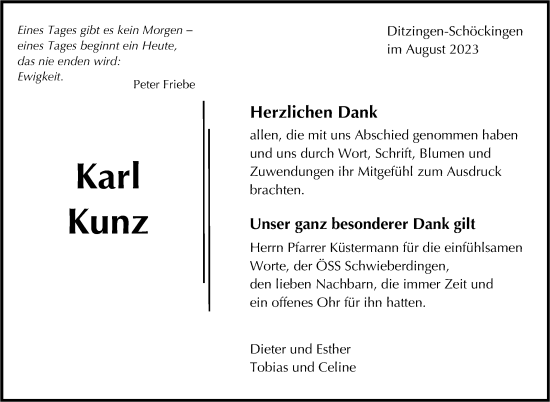 Eines Tages gibt es kein Morgen –
eines Tages beginnt ein Heute,
das nie enden wird:
Ewigkeit.
Peter Friebe

Ditzingen-Schöckingen
im August 2023

Karl
Kunz

Herzlichen Dank
allen, die mit uns Abschied genommen haben und uns durch Wort, Schrift, Blumen und Zuwendungen ihr Mitgefühl zum Ausdruck brachten.

Unser ganz besonderer Dank gilt
Herrn Pfarrer Küstermann für die einfühlsamen Worte, der ÖSS Schwieberdingen,
den lieben Nachbarn, die immer Zeit und ein offenes Ohr für ihn hatten.

Dieter und Esther
Tobias und Celine